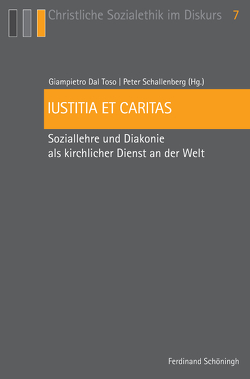 Christliche Sozialethik im Diskurs 7

Giampietro Dal Toso | Peter Schallenberg (Hg.)

IUSTITIA ET CARITAS

Soziallehre und Diakonie als kirchlicher Dienst an der Welt

Ferdinand Schöningh